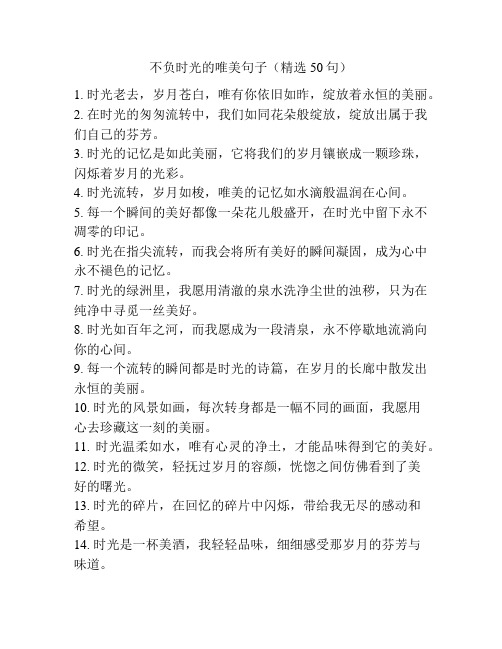 不负时光的唯美句子（精选 50 句）

1. 时光老去，岁月苍白，唯有你依旧如昨，绽放着永恒的美丽。

2. 在时光的匆匆流转中，我们如同花朵般绽放，绽放出属于我们自己的芬芳。

3. 时光的记忆是如此美丽，它将我们的岁月镶嵌成一颗珍珠，闪烁着岁月的光彩。

4. 时光流转，岁月如梭，唯美的记忆如水滴般温润在心间。

5. 每一个瞬间的美好都像一朵花儿般盛开，在时光中留下永不凋零的印记。

6. 时光在指尖流转，而我会将所有美好的瞬间凝固，成为心中永不褪色的记忆。

7. 时光的绿洲里，我愿用清澈的泉水洗净尘世的浊秽，只为在纯净中寻觅一丝美好。

8. 时光如百年之河，而我愿成为一段清泉，永不停歇地流淌向你的心间。

9. 每一个流转的瞬间都是时光的诗篇，在岁月的长廊中散发出永恒的美丽。

10. 时光的风景如画，每次转身都是一幅不同的画面，我愿用心去珍藏这一刻的美丽。

11. 时光温柔如水，唯有心灵的净土，才能品味得到它的美好。

12. 时光的微笑，轻抚过岁月的容颜，恍惚之间仿佛看到了美好的曙光。

13. 时光的碎片，在回忆的碎片中闪烁，带给我无尽的感动和希望。

14. 时光是一杯美酒，我轻轻品味，细细感受那岁月的芬芳与味道。